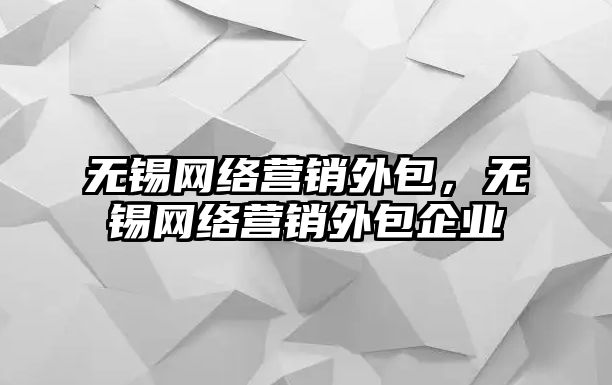 无锡网络营销外包，无锡网络营销外包企业